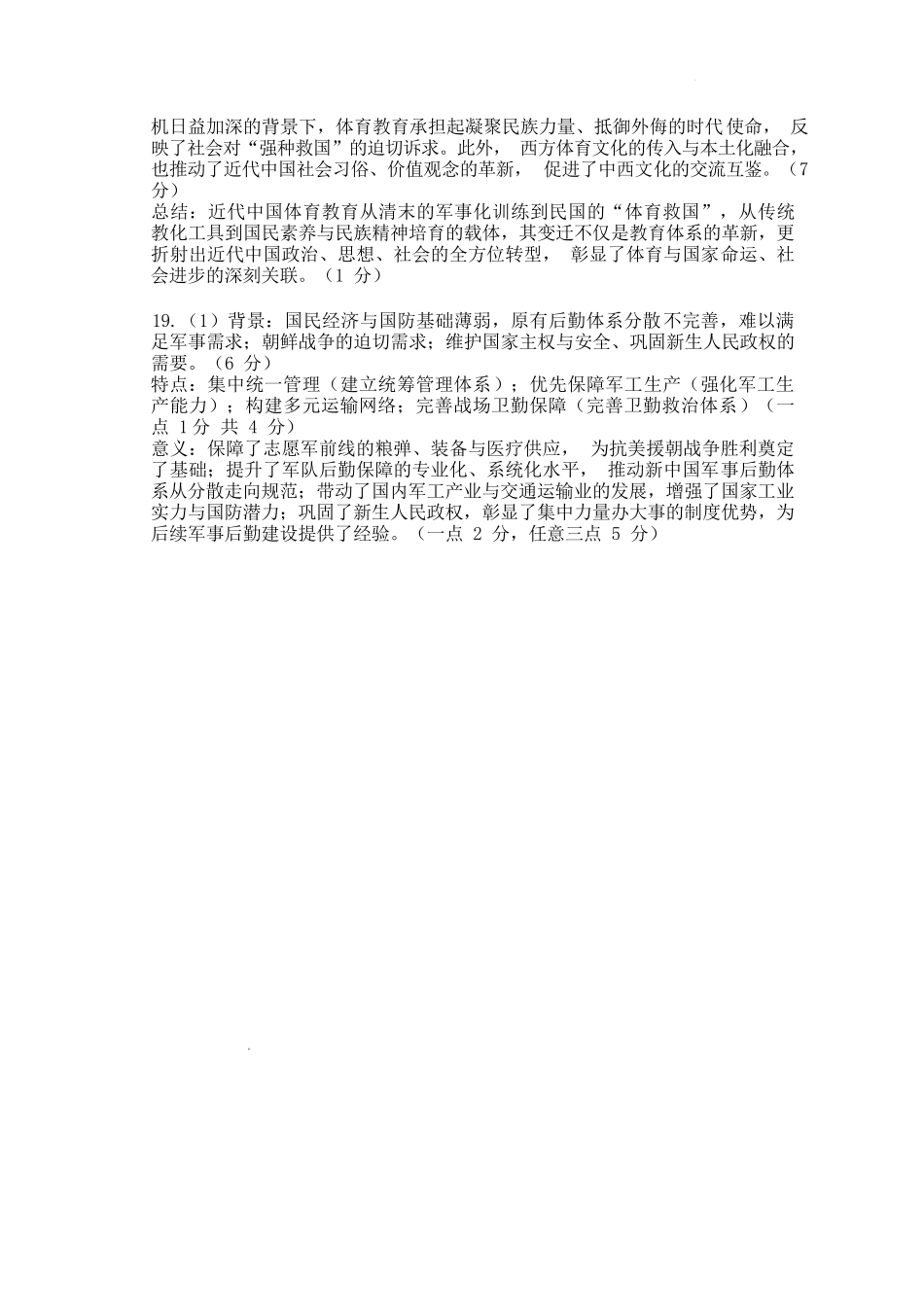 机日益加深的背景下，体育教育承担起凝聚民族力量、抵御外侮的时代使命，反映了社会对“强种救国”的迫切诉求。此外，西方体育文化的传入与本土化融合，也推动了近代中国社会习俗、价值观念的革新，促进了中西文化的交流互鉴。（7分）
总结：近代中国体育教育从清末的军事化训练到民国的“体育救国”，从传统教化工具到国民素养与民族精神培育的载体，其变迁不仅是教育体系的革新，更折射出近代中国政治、思想、社会的全方位转型，彰显了体育与国家命运、社会进步的深刻关联。（1 分）

19.（1）背景：国民经济与国防基础薄弱，原有后勤体系分散不完善，难以满足军事需求；朝鲜战争的迫切需求；维护国家主权与安全、巩固新生人民政权的需要。（6 分）
特点：集中统一管理（建立统筹管理体系）；优先保障军工生产（强化军工生产能力）；构建多元运输网络；完善战场卫勤保障（完善卫勤救治体系）（一点 1分 共 4 分）
意义：保障了志愿军前线的粮弹、装备与医疗供应，为抗美援朝战争胜利奠定了基础；提升了军队后勤保障的专业化、系统化水平，推动新中国军事后勤体系从分散走向规范；带动了国内军工产业与交通运输业的发展，增强了国家工业实力与国防潜力；巩固了新生人民政权，彰显了集中力量办大事的制度优势，为后续军事后勤建设提供了经验。（一点 2 分，任意三点 5 分）